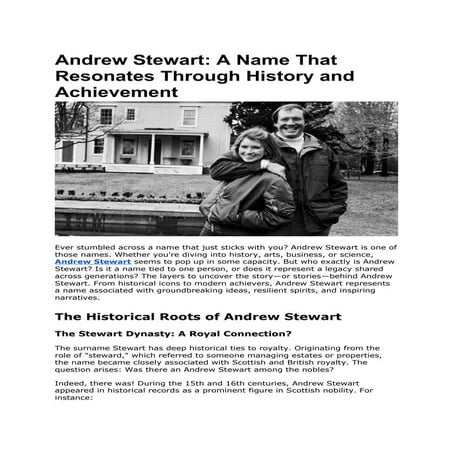 Andrew Stewart: A Name That Resonates Through History and Achievement

Ever stumbled across a name that just sticks with you? Andrew Stewart is one of those names. Whether you're diving into history, arts, business, or science, Andrew Stewart seems to pop up in some capacity. But who exactly is Andrew Stewart? Is it a name tied to one person, or does it represent a legacy shared across generations? The layers to uncover the story—or stories—behind Andrew Stewart. From historical icons to modern achievers, Andrew Stewart represents a name associated with groundbreaking ideas, resilient spirits, and inspiring narratives.

The Historical Roots of Andrew Stewart

The Stewart Dynasty: A Royal Connection?

The surname Stewart has deep historical ties to royalty. Originating from the role of "steward," which referred to someone managing estates or properties, the name became closely associated with Scottish and British royalty. The question arises: Was there an Andrew Stewart among the nobles?

Indeed, there was! During the 15th and 16th centuries, Andrew Stewart appeared in historical records as a prominent figure in Scottish nobility. For instance: